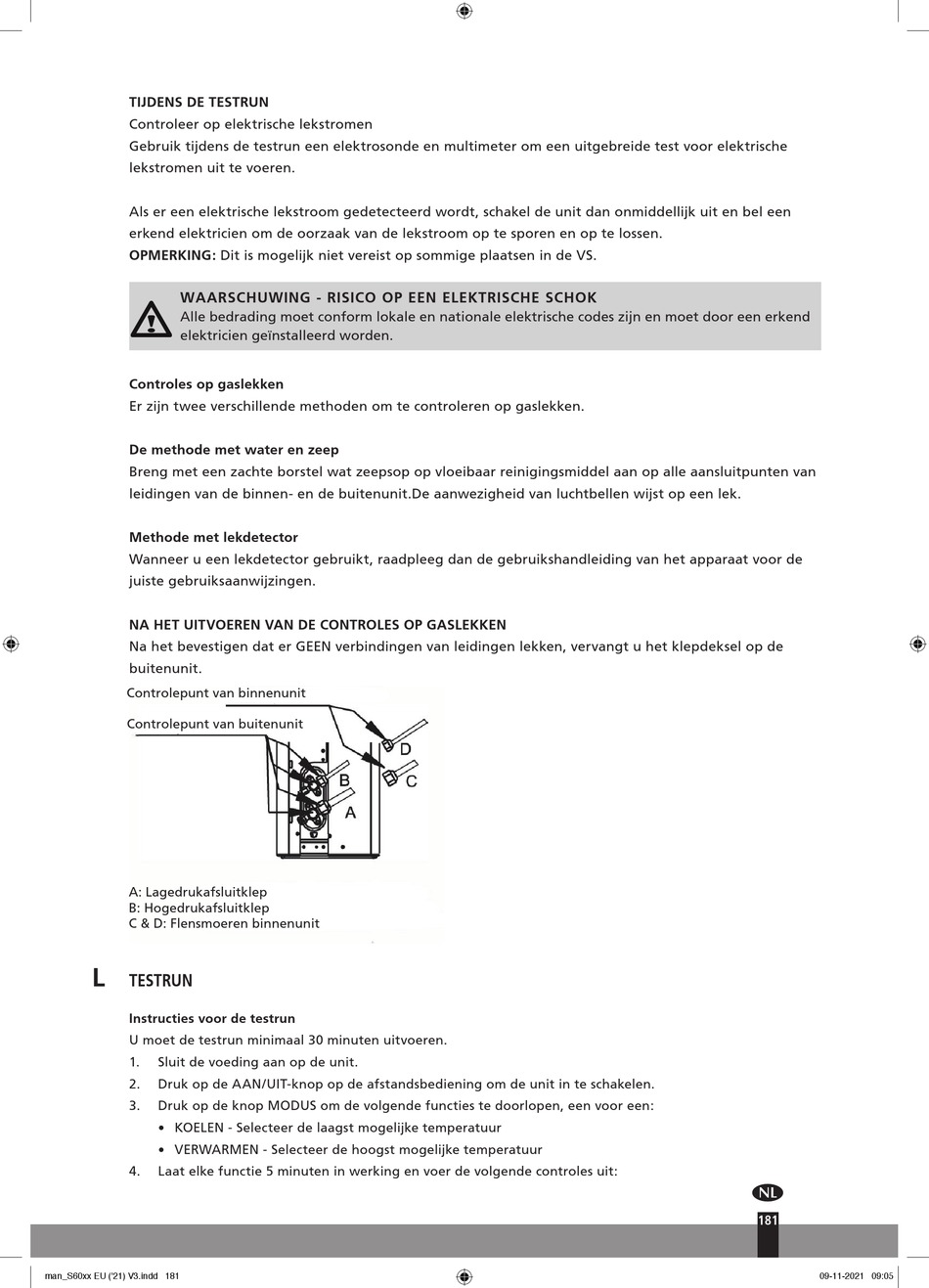 TIJDENS DE TESTRUN
Controleer op elektrische lekstromen
Gebruik tijdens de testrun een elektrosonde en multimeter om een uitgebreide test voor elektrische lekstromen uit te voeren.

Als er een elektrische lekstroom gedetecteerd wordt, schakel de unit dan onmiddellijk uit en bel een erkend elektricien om de oorzaak van de lekstroom op te sporen en op te lossen.
OPMERKING: Dit is mogelijk niet vereist op sommige plaatsen in de VS.

WAARSCHUWING - RISICO OP EEN ELEKTRISCHE SCHOK
Alle bedrading moet conform lokale en nationale elektrische codes zijn en moet door een erkend elektricien geïnstalleerd worden.

Controles op gaslekken
Er zijn twee verschillende methoden om te controleren op gaslekken.

De methode met water en zeep
Breng met een zachte borstel wat zeepsop op vloeibaar reinigingsmiddel aan op alle aansluitpunten van leidingen van de binnen- en de buitenunit.De aanwezigheid van luchtbellen wijst op een lek.

Methode met lekdetector
Wanneer u een lekdetector gebruikt, raadpleeg dan de gebruikshandleiding van het apparaat voor de juiste gebruiksaanwijzingen.

NA HET UITVOEREN VAN DE CONTROLES OP GASLEKKEN
Na het bevestigen dat er GEEN verbindingen van leidingen lekken, vervangt u het klepdeksel op de buitenunit.

Controlepunt van binnenunit
Controlepunt van buitenunit
D
C
B
A

A: Lagedrukafsluitklep
B: Hogedrukafsluitklep
C & D: Flensmoeren binnenunit

L TESTRUN

Instructies voor de testrun
U moet de testrun minimaal 30 minuten uitvoeren.
1. Sluit de voeding aan op de unit.
2. Druk op de AAN/UIT-knop op de afstandsbediening om de unit in te schakelen.
3. Druk op de knop MODUS om de volgende functies te doorlopen, een voor een:
• KOELEN - Selecteer de laagst mogelijke temperatuur
• VERWARMEN - Selecteer de hoogst mogelijke temperatuur
4. Laat elke functie 5 minuten in werking en voer de volgende controles uit:

NL
181

man_S60xx EU ('21) V3.indd 181
09-11-2021 09:05